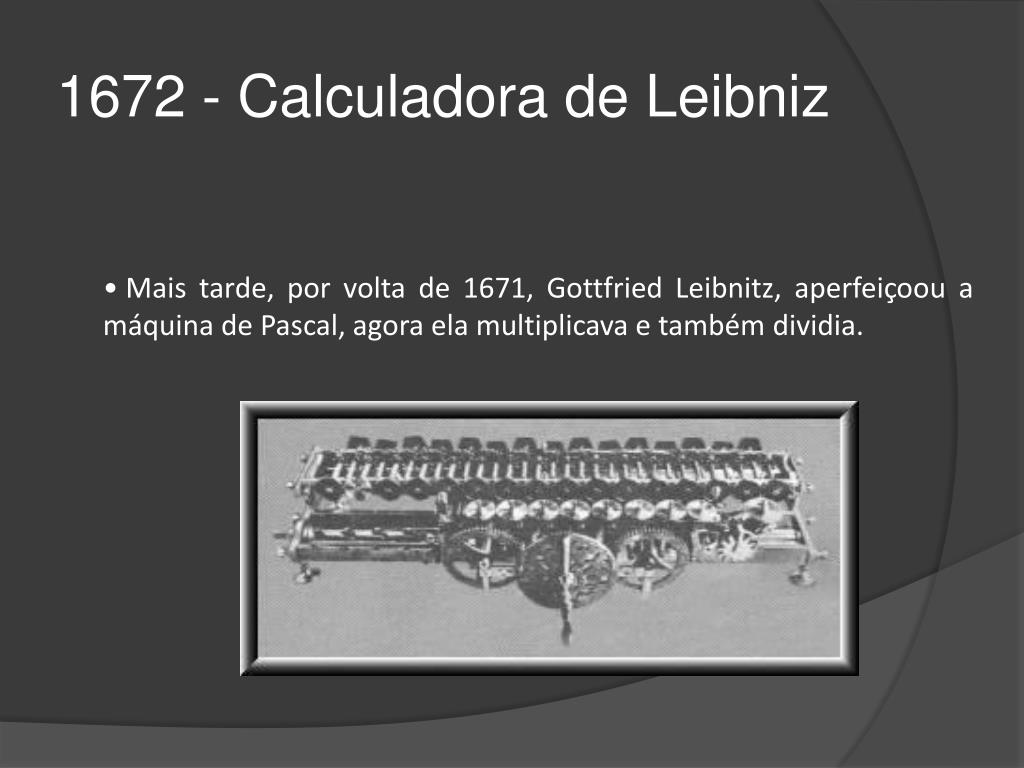 1672 - Calculadora de Leibniz

• Mais tarde, por volta de 1671, Gottfried Leibnitz, aperfeiçoou a máquina de Pascal, agora ela multiplicava e também dividia.